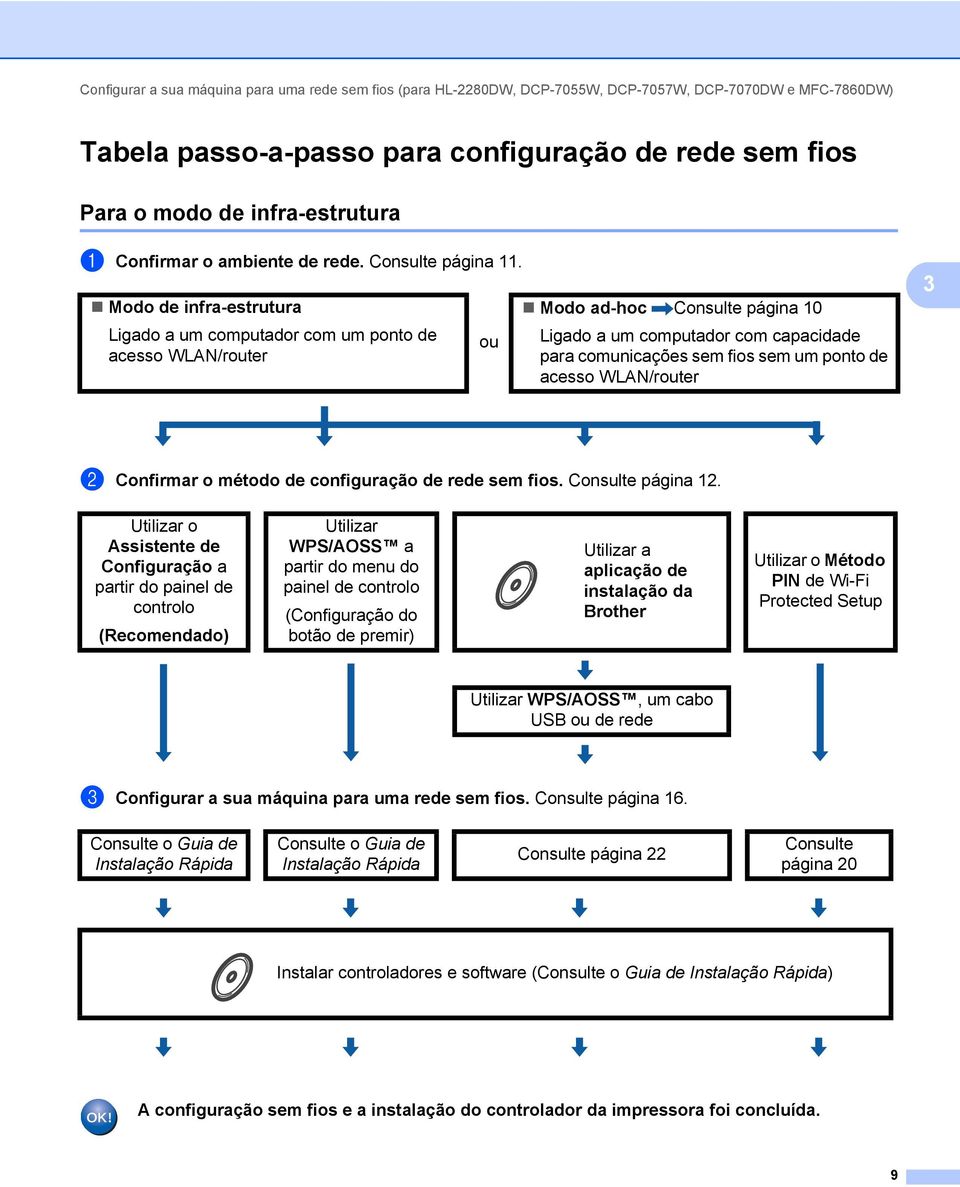 Configurar a sua máquina para uma rede sem fios (para HL-2280DW, DCP-7055W, DCP-7057W, DCP-7070DW e MFC-7860DW)

Tabela passo-a-passo para configuração de rede sem fios

Para o modo de infra-estrutura

1 Confirmar o ambiente de rede. Consulte página 11.

3

Modo de infra-estrutura

Ligado a um computador com um ponto de acesso WLAN/router

ou

Modo ad-hoc Consulte página 10

Ligado a um computador com capacidade para comunicações sem fios sem um ponto de acesso WLAN/router

2 Confirmar o método de configuração de rede sem fios. Consulte página 12.

Utilizar o Assistente de Configuração a partir do painel de controlo

(Recomendado)

Utilizar WPS/AOSS™ a partir do menu do painel de controlo

(Configuração do botão de premir)

Utilizar a aplicação de instalação da Brother

Utilizar o Método PIN de Wi-Fi Protected Setup

Utilizar WPS/AOSS™, um cabo USB ou de rede

3 Configurar a sua máquina para uma rede sem fios. Consulte página 16.

Consulte o Guia de Instalação Rápida

Consulte o Guia de Instalação Rápida

Consulte página 22

Consulte página 20

Instalar controladores e software (Consulte o Guia de Instalação Rápida)

OK!

A configuração sem fios e a instalação do controlador da impressora foi concluída.

9